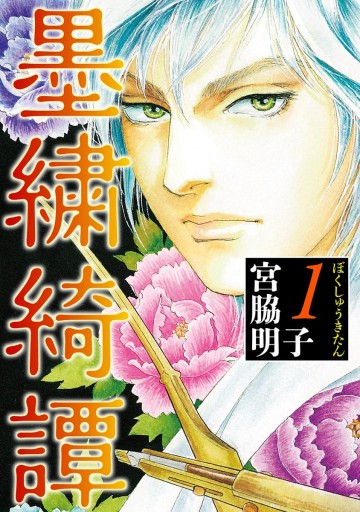 墨繍綺譚

ぼくしゅうきたん

1

宮脇明子